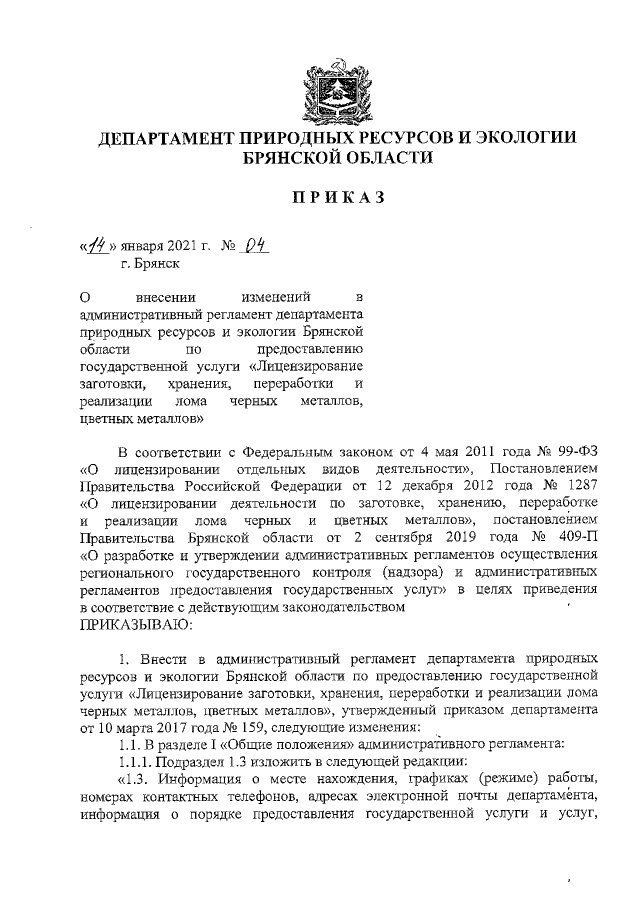 ДЕПАРТАМЕНТ ПРИРОДНЫХ РЕСУРСОВ И ЭКОЛОГИИ БРЯНСКОЙ ОБЛАСТИ

ПРИКАЗ

«14» января 2021 г. № 04
г. Брянск

О внесении изменений в административный регламент департамента природных ресурсов и экологии Брянской области по предоставлению государственной услуги «Лицензирование заготовки, хранения, переработки и реализации лома черных металлов, цветных металлов»

В соответствии с Федеральным законом от 4 мая 2011 года № 99-ФЗ «О лицензировании отдельных видов деятельности», Постановлением Правительства Российской Федерации от 12 декабря 2012 года № 1287 «О лицензировании деятельности по заготовке, хранению, переработке и реализации лома черных и цветных металлов», постановлением Правительства Брянской области от 2 сентября 2019 года № 409-П «О разработке и утверждении административных регламентов осуществления регионального государственного контроля (надзора) и административных регламентов предоставления государственных услуг» в целях приведения в соответствие с действующим законодательством
ПРИКАЗЫВАЮ:

1. Внести в административный регламент департамента природных ресурсов и экологии Брянской области по предоставлению государственной услуги «Лицензирование заготовки, хранения, переработки и реализации лома черных металлов, цветных металлов», утвержденный приказом департамента от 10 марта 2017 года № 159, следующие изменения:

1.1. В разделе I «Общие положения» административного регламента:

1.1.1. Подраздел 1.3 изложить в следующей редакции:

«1.3. Информация о месте нахождения, графиках (режиме) работы, номерах контактных телефонов, адресах электронной почты департамента, информация о порядке предоставления государственной услуги и услуг,